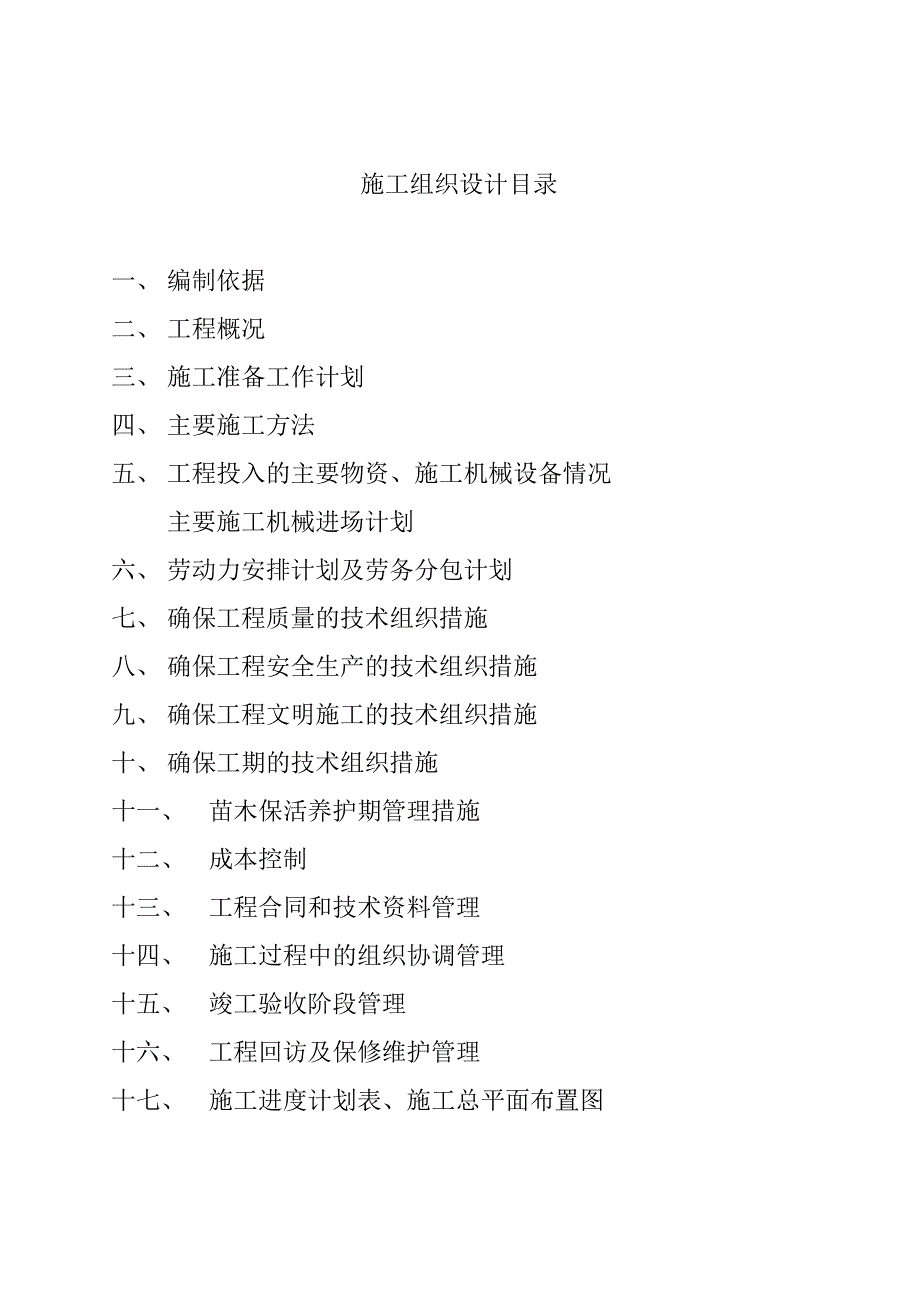 施工组织设计目录

一、 编制依据

二、 工程概况

三、 施工准备工作计划

四、 主要施工方法

五、 工程投入的主要物资、施工机械设备情况

主要施工机械进场计划

六、 劳动力安排计划及劳务分包计划

七、 确保工程质量的技术组织措施

八、 确保工程安全生产的技术组织措施

九、 确保工程文明施工的技术组织措施

十、 确保工期的技术组织措施

十一、 苗木保活养护期管理措施

十二、 成本控制

十三、 工程合同和技术资料管理

十四、 施工过程中的组织协调管理

十五、 竣工验收阶段管理

十六、 工程回访及保修维护管理

十七、 施工进度计划表、施工总平面布置图